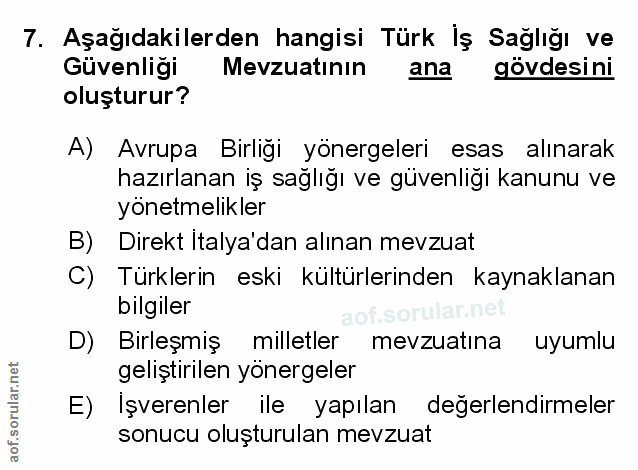 7. Aşağıdakilerden hangisi Türk İş Sağlığı ve Güvenliği Mevzuatının ana gövdesini oluşturur?

A) Avrupa Birliği yönergeleri esas alınarak hazırlanan iş sağlığı ve güvenliği kanunu ve yönetmelikler

B) Direkt İtalya'dan alınan mevzuat

C) Türklerin eski kültürlerinden kaynaklanan bilgiler

aof.sorular.net

D) Birleşmiş milletler mevzuatına uyumlu geliştirilen yönergeler

E) İşverenler ile yapılan değerlendirmeler sonucu oluşturulan mevzuat

aof.sorular.net